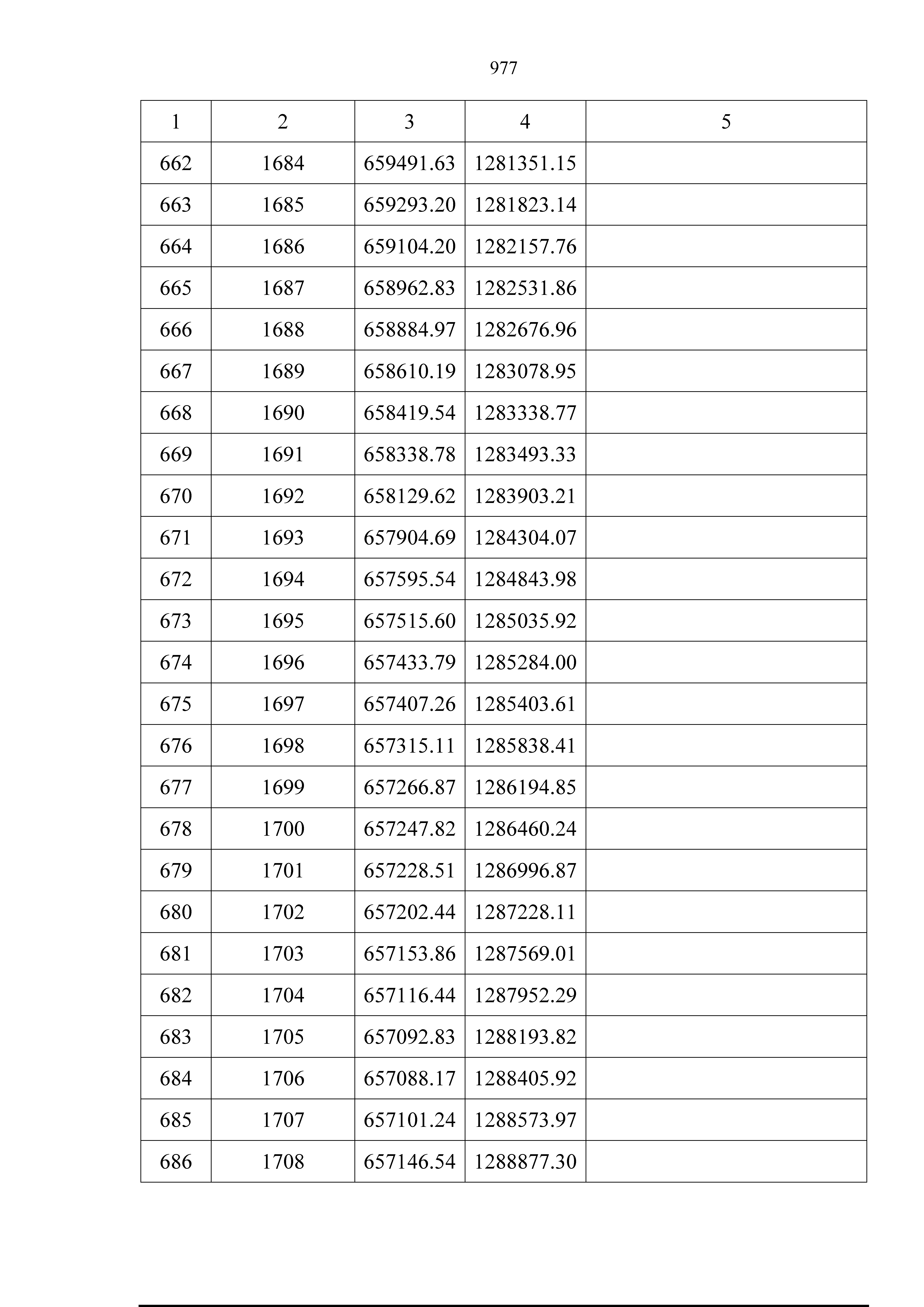 977

| 1 | 2 | 3 | 4 | 5 |
|---|---|---|---|---|
| 662 | 1684 | 659491.63 | 1281351.15 | |
| 663 | 1685 | 659293.20 | 1281823.14 | |
| 664 | 1686 | 659104.20 | 1282157.76 | |
| 665 | 1687 | 658962.83 | 1282531.86 | |
| 666 | 1688 | 658884.97 | 1282676.96 | |
| 667 | 1689 | 658610.19 | 1283078.95 | |
| 668 | 1690 | 658419.54 | 1283338.77 | |
| 669 | 1691 | 658338.78 | 1283493.33 | |
| 670 | 1692 | 658129.62 | 1283903.21 | |
| 671 | 1693 | 657904.69 | 1284304.07 | |
| 672 | 1694 | 657595.54 | 1284843.98 | |
| 673 | 1695 | 657515.60 | 1285035.92 | |
| 674 | 1696 | 657433.79 | 1285284.00 | |
| 675 | 1697 | 657407.26 | 1285403.61 | |
| 676 | 1698 | 657315.11 | 1285838.41 | |
| 677 | 1699 | 657266.87 | 1286194.85 | |
| 678 | 1700 | 657247.82 | 1286460.24 | |
| 679 | 1701 | 657228.51 | 1286996.87 | |
| 680 | 1702 | 657202.44 | 1287228.11 | |
| 681 | 1703 | 657153.86 | 1287569.01 | |
| 682 | 1704 | 657116.44 | 1287952.29 | |
| 683 | 1705 | 657092.83 | 1288193.82 | |
| 684 | 1706 | 657088.17 | 1288405.92 | |
| 685 | 1707 | 657101.24 | 1288573.97 | |
| 686 | 1708 | 657146.54 | 1288877.30 | |